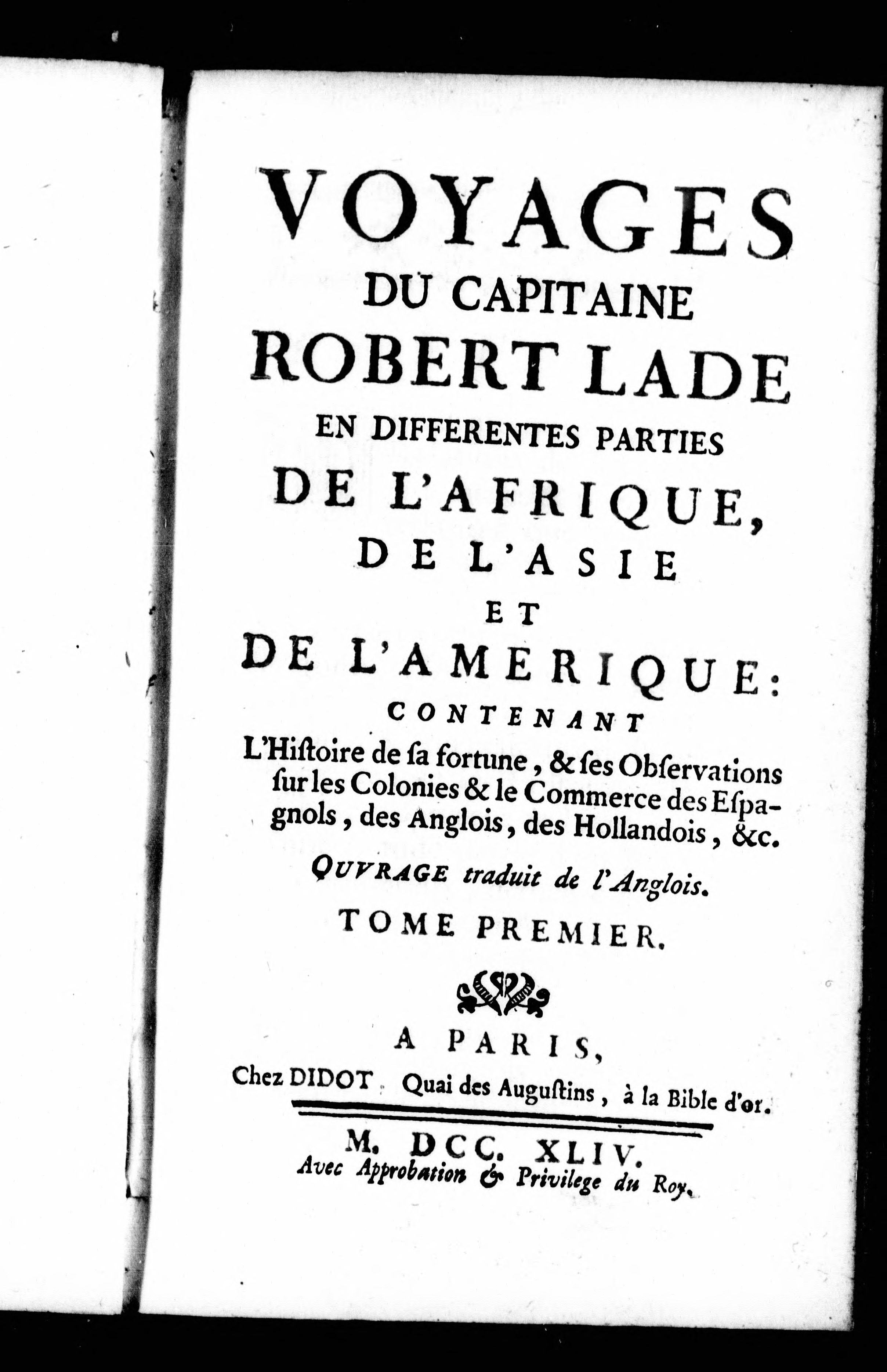 VOYAGES
DU CAPITAINE
ROBERT LADE
EN DIFFERENTES PARTIES
DE L'AFRIQUE,
DE L'ASIE
ET
DE L'AMERIQUE:
CONTENANT
L'Hiſtoire de ſa fortune, & ſes Obſervations ſur les Colonies & le Commerce des Eſpagnols, des Anglois, des Hollandois, &c.

OUVRAGE traduit de l'Anglois.

TOME PREMIER.

A PARIS,
Chez DIDOT, Quai des Auguſtins, à la Bible d'or.

M. DCC. XLIV.
Avec Approbation & Privilege du Roy.